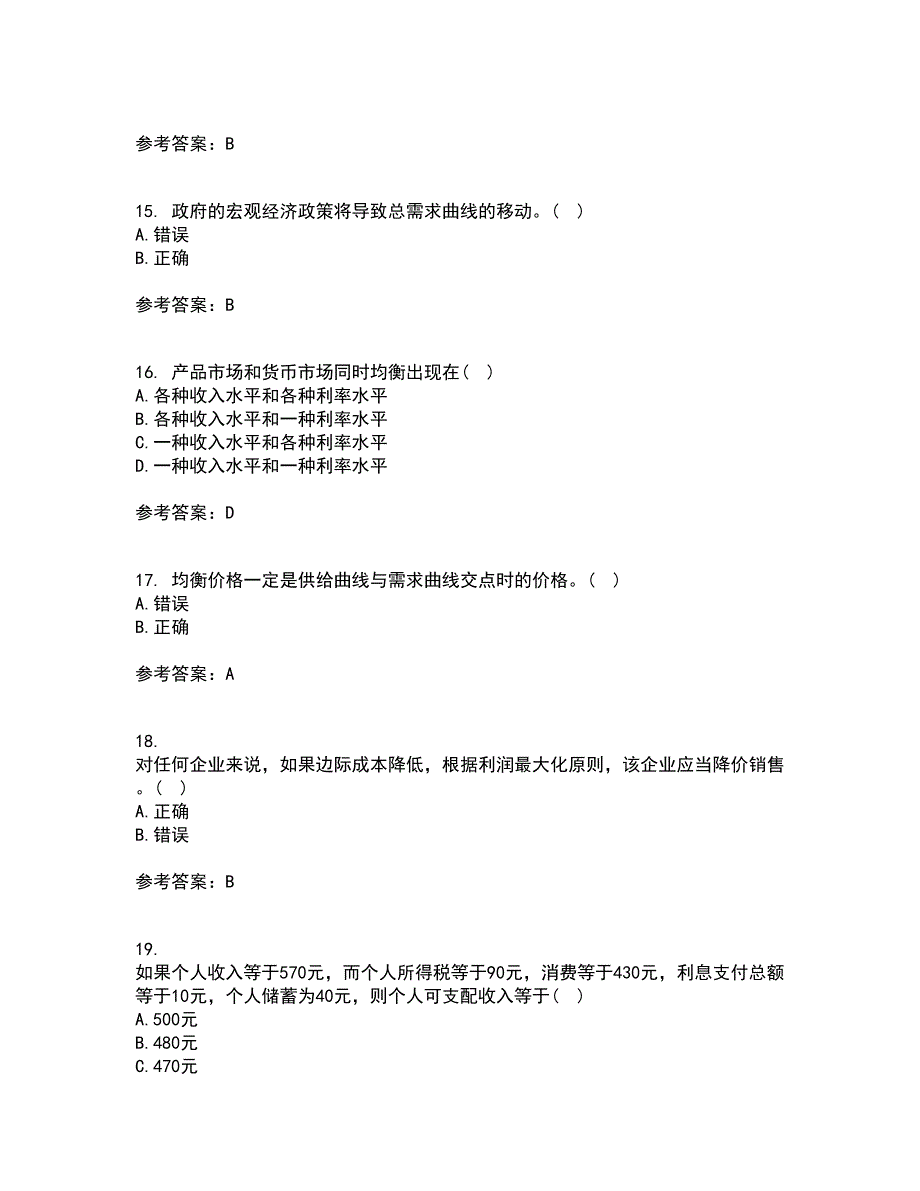 参考答案：B

15. 政府的宏观经济政策将导致总需求曲线的移动。（ ）
A.错误
B.正确

参考答案：B

16. 产品市场和货币市场同时均衡出现在（ ）
A.各种收入水平和各种利率水平
B.各种收入水平和一种利率水平
C.一种收入水平和各种利率水平
D.一种收入水平和一种利率水平

参考答案：D

17. 均衡价格一定是供给曲线与需求曲线交点时的价格。（ ）
A.错误
B.正确

参考答案：A

18.
对任何企业来说，如果边际成本降低，根据利润最大化原则，该企业应当降价销售。（ ）
A.正确
B.错误

参考答案：B

19.
如果个人收入等于570元，而个人所得税等于90元，消费等于430元，利息支付总额等于10元，个人储蓄为40元，则个人可支配收入等于（ ）
A.500元
B.480元
C.470元